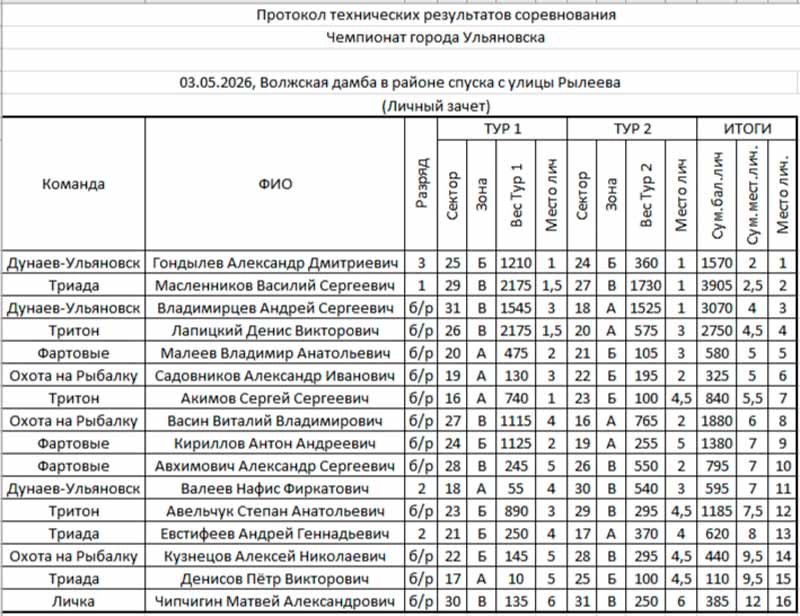 Протокол технических результатов соревнования
Чемпионат города Ульяновска

03.05.2026, Волжская дамба в районе спуска с улицы Рылеева
(Личный зачет)

| Команда | ФИО | Разряд | ТУР 1 Сектор | ТУР 1 Зона | ТУР 1 Вес Тур 1 | ТУР 1 Место лич | ТУР 2 Сектор | ТУР 2 Зона | ТУР 2 Вес Тур 2 | ТУР 2 Место лич | ИТОГИ Сум.бал.лич | ИТОГИ Сум.мест.лич. | ИТОГИ Место лич. |
|---|---|---|---|---|---|---|---|---|---|---|---|---|---|
| Дунаев-Ульяновск | Гондылев Александр Дмитриевич | 3 | 25 | Б | 1210 | 1 | 24 | Б | 360 | 1 | 1570 | 2 | 1 |
| Триада | Масленников Василий Сергеевич | 1 | 29 | В | 2175 | 1,5 | 27 | В | 1730 | 1 | 3905 | 2,5 | 2 |
| Дунаев-Ульяновск | Владимирцев Андрей Сергеевич | б/р | 31 | В | 1545 | 3 | 18 | А | 1525 | 1 | 3070 | 4 | 3 |
| Тритон | Лапицкий Денис Викторович | б/р | 26 | В | 2175 | 1,5 | 20 | А | 575 | 3 | 2750 | 4,5 | 4 |
| Фартовые | Малеев Владимир Анатольевич | б/р | 20 | А | 475 | 2 | 21 | Б | 105 | 3 | 580 | 5 | 5 |
| Охота на Рыбалку | Садовников Александр Иванович | б/р | 19 | А | 130 | 3 | 22 | Б | 195 | 2 | 325 | 5 | 6 |
| Тритон | Акимов Сергей Сергеевич | б/р | 16 | А | 740 | 1 | 23 | Б | 100 | 4,5 | 840 | 5,5 | 7 |
| Охота на Рыбалку | Васин Виталий Владимирович | б/р | 27 | В | 1115 | 4 | 16 | А | 765 | 2 | 1880 | 6 | 8 |
| Фартовые | Кириллов Антон Андреевич | б/р | 24 | Б | 1125 | 2 | 19 | А | 255 | 5 | 1380 | 7 | 9 |
| Фартовые | Авхимович Александр Сергеевич | б/р | 28 | В | 245 | 5 | 26 | В | 550 | 2 | 795 | 7 | 10 |
| Дунаев-Ульяновск | Валеев Нафис Фиркатович | 2 | 18 | А | 55 | 4 | 30 | В | 540 | 3 | 595 | 7 | 11 |
| Тритон | Авельчук Степан Анатольевич | б/р | 23 | Б | 890 | 3 | 29 | В | 295 | 4,5 | 1185 | 7,5 | 12 |
| Триада | Евстифеев Андрей Геннадьевич | 2 | 21 | Б | 250 | 4 | 17 | А | 370 | 4 | 620 | 8 | 13 |
| Охота на Рыбалку | Кузнецов Алексей Николаевич | б/р | 22 | Б | 145 | 5 | 28 | В | 295 | 4,5 | 440 | 9,5 | 14 |
| Триада | Денисов Пётр Викторович | б/р | 17 | А | 10 | 5 | 25 | Б | 100 | 4,5 | 110 | 9,5 | 15 |
| Личка | Чипчигин Матвей Александрович | б/р | 30 | В | 135 | 6 | 31 | В | 250 | 6 | 385 | 12 | 16 |